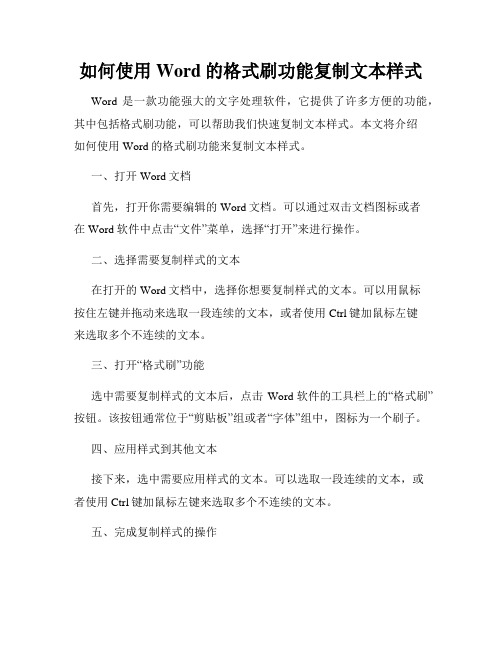 如何使用 Word 的格式刷功能复制文本样式

Word 是一款功能强大的文字处理软件，它提供了许多方便的功能，其中包括格式刷功能，可以帮助我们快速复制文本样式。本文将介绍如何使用 Word 的格式刷功能来复制文本样式。

一、打开 Word 文档

首先，打开你需要编辑的 Word 文档。可以通过双击文档图标或者在 Word 软件中点击“文件”菜单，选择“打开”来进行操作。

二、选择需要复制样式的文本

在打开的 Word 文档中，选择你想要复制样式的文本。可以用鼠标按住左键并拖动来选取一段连续的文本，或者使用 Ctrl 键加鼠标左键来选取多个不连续的文本。

三、打开“格式刷”功能

选中需要复制样式的文本后，点击 Word 软件的工具栏上的“格式刷”按钮。该按钮通常位于“剪贴板”组或者“字体”组中，图标为一个刷子。

四、应用样式到其他文本

接下来，选中需要应用样式的文本。可以选取一段连续的文本，或者使用 Ctrl 键加鼠标左键来选取多个不连续的文本。

五、完成复制样式的操作